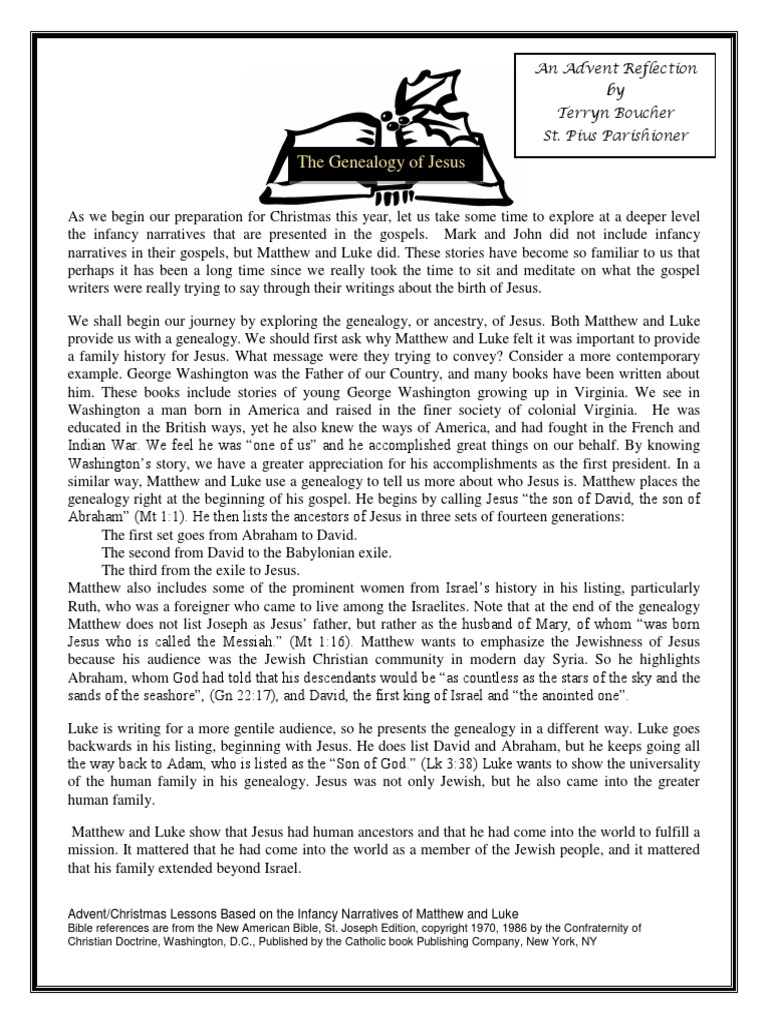 The Genealogy of Jesus

An Advent Reflection
by
Terryn Boucher
St. Pius Parishioner

As we begin our preparation for Christmas this year, let us take some time to explore at a deeper level the infancy narratives that are presented in the gospels. Mark and John did not include infancy narratives in their gospels, but Matthew and Luke did. These stories have become so familiar to us that perhaps it has been a long time since we really took the time to sit and meditate on what the gospel writers were really trying to say through their writings about the birth of Jesus.

We shall begin our journey by exploring the genealogy, or ancestry, of Jesus. Both Matthew and Luke provide us with a genealogy. We should first ask why Matthew and Luke felt it was important to provide a family history for Jesus. What message were they trying to convey? Consider a more contemporary example. George Washington was the Father of our Country, and many books have been written about him. These books include stories of young George Washington growing up in Virginia. We see in Washington a man born in America and raised in the finer society of colonial Virginia. He was educated in the British ways, yet he also knew the ways of America, and had fought in the French and Indian War. We feel he was "one of us" and he accomplished great things on our behalf. By knowing Washington's story, we have a greater appreciation for his accomplishments as the first president. In a similar way, Matthew and Luke use a genealogy to tell us more about who Jesus is. Matthew places the genealogy right at the beginning of his gospel. He begins by calling Jesus "the son of David, the son of Abraham" (Mt 1:1). He then lists the ancestors of Jesus in three sets of fourteen generations:
The first set goes from Abraham to David.
The second from David to the Babylonian exile.
The third from the exile to Jesus.
Matthew also includes some of the prominent women from Israel's history in his listing, particularly Ruth, who was a foreigner who came to live among the Israelites. Note that at the end of the genealogy Matthew does not list Joseph as Jesus' father, but rather as the husband of Mary, of whom "was born Jesus who is called the Messiah." (Mt 1:16). Matthew wants to emphasize the Jewishness of Jesus because his audience was the Jewish Christian community in modern day Syria. So he highlights Abraham, whom God had told that his descendants would be "as countless as the stars of the sky and the sands of the seashore", (Gn 22:17), and David, the first king of Israel and "the anointed one".

Luke is writing for a more gentile audience, so he presents the genealogy in a different way. Luke goes backwards in his listing, beginning with Jesus. He does list David and Abraham, but he keeps going all the way back to Adam, who is listed as the "Son of God." (Lk 3:38) Luke wants to show the universality of the human family in his genealogy. Jesus was not only Jewish, but he also came into the greater human family.

Matthew and Luke show that Jesus had human ancestors and that he had come into the world to fulfill a mission. It mattered that he had come into the world as a member of the Jewish people, and it mattered that his family extended beyond Israel.

Advent/Christmas Lessons Based on the Infancy Narratives of Matthew and Luke
Bible references are from the New American Bible, St. Joseph Edition, copyright 1970, 1986 by the Confraternity of Christian Doctrine, Washington, D.C., Published by the Catholic book Publishing Company, New York, NY